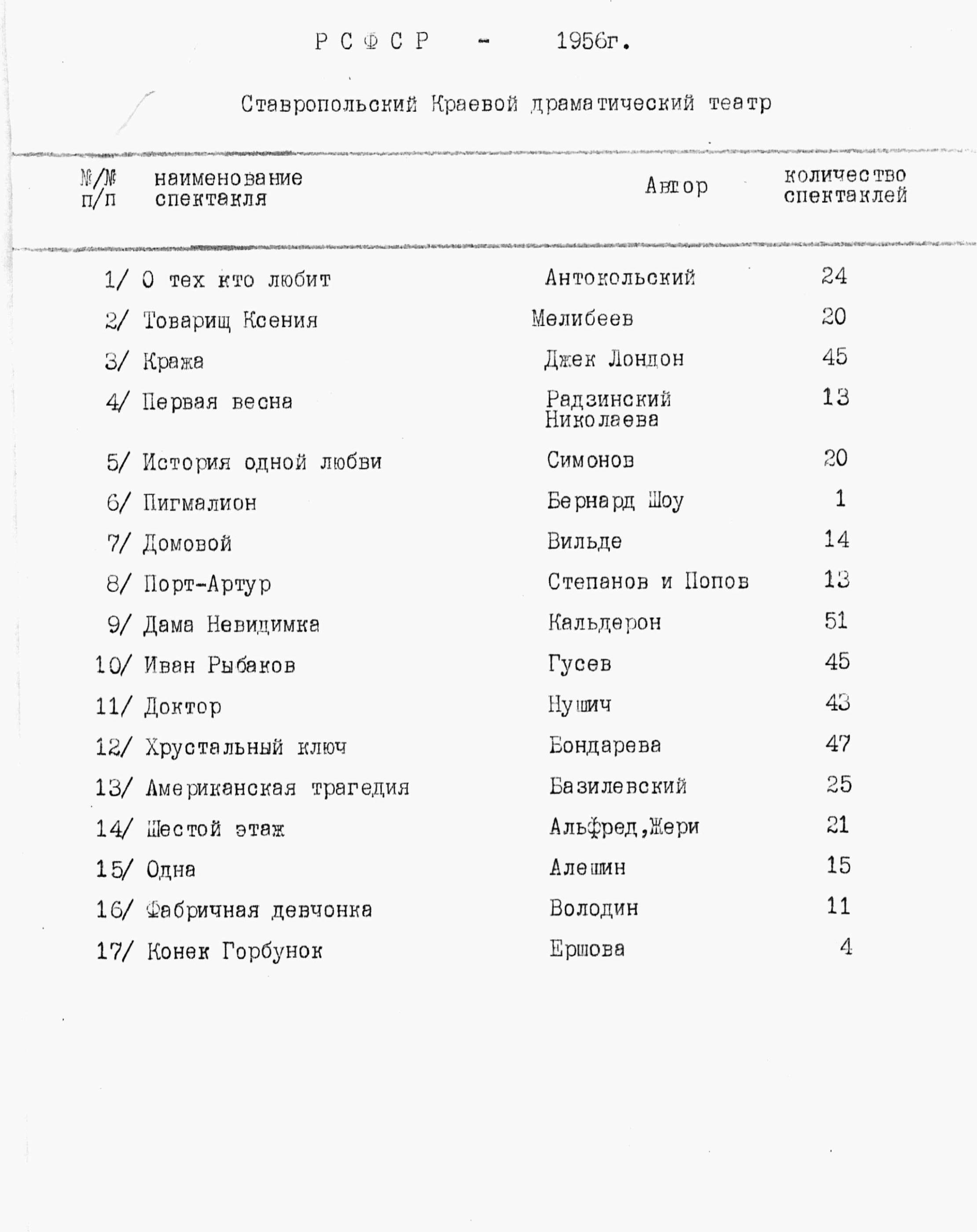 Р С Ф С Р - 1956г.

Ставропольский Краевой драматический театр

| №/№ п/п | наименование спектакля | Автор | количество спектаклей |
|---|---|---|---|
| 1/ | О тех кто любит | Антокольский | 24 |
| 2/ | Товарищ Ксения | Мелибеев | 20 |
| 3/ | Кража | Джек Лондон | 45 |
| 4/ | Первая весна | Радзинский Николаева | 13 |
| 5/ | История одной любви | Симонов | 20 |
| 6/ | Пигмалион | Бернард Шоу | 1 |
| 7/ | Домовой | Вильде | 14 |
| 8/ | Порт-Артур | Степанов и Попов | 13 |
| 9/ | Дама Невидимка | Кальдерон | 51 |
| 10/ | Иван Рыбаков | Гусев | 45 |
| 11/ | Доктор | Нушич | 43 |
| 12/ | Хрустальный ключ | Бондарева | 47 |
| 13/ | Американская трагедия | Базилевский | 25 |
| 14/ | Шестой этаж | Альфред,Жери | 21 |
| 15/ | Одна | Алешин | 15 |
| 16/ | Фабричная девчонка | Володин | 11 |
| 17/ | Конек Горбунок | Ершова | 4 |